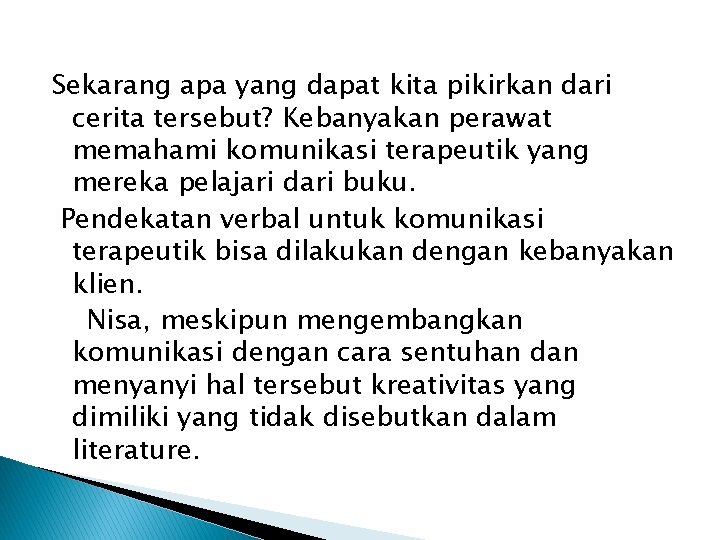 Sekarang apa yang dapat kita pikirkan dari cerita tersebut? Kebanyakan perawat memahami komunikasi terapeutik yang mereka pelajari dari buku.

Pendekatan verbal untuk komunikasi terapeutik bisa dilakukan dengan kebanyakan klien.

Nisa, meskipun mengembangkan komunikasi dengan cara sentuhan dan menyanyi hal tersebut kreativitas yang dimiliki yang tidak disebutkan dalam literature.